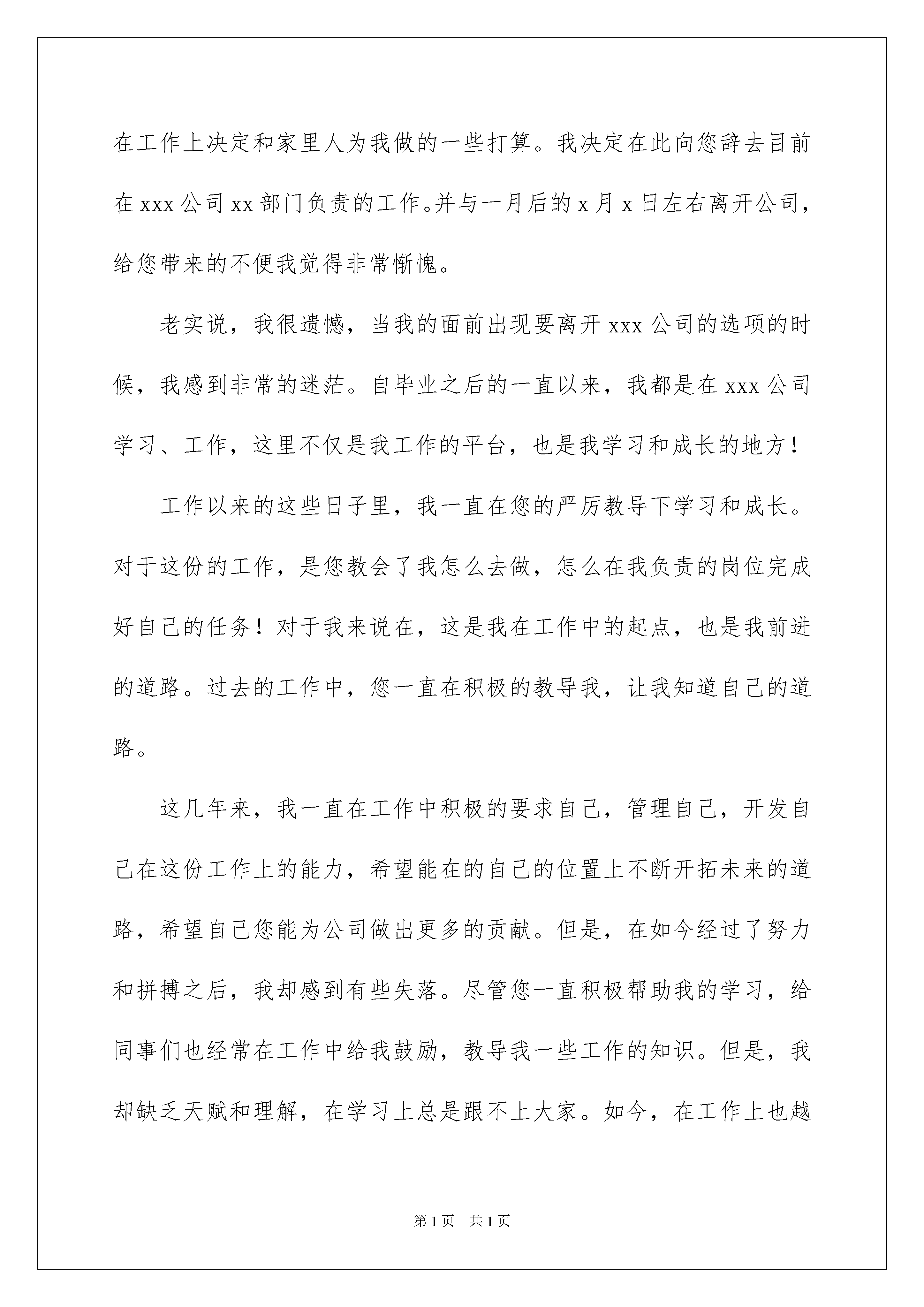 在工作上决定和家里人为我做的一些打算。我决定在此向您辞去目前在 xxx 公司 xx 部门负责的工作。并与一月后的 x 月 x 日左右离开公司，给您带来的不便我觉得非常惭愧。

老实说，我很遗憾，当我的面前出现要离开 xxx 公司的选项的时候，我感到非常的迷茫。自毕业之后的一直以来，我都是在 xxx 公司学习、工作，这里不仅是我工作的平台，也是我学习和成长的地方！

工作以来的这些日子里，我一直在您的严厉教导下学习和成长。对于这份的工作，是您教会了我怎么去做，怎么在我负责的岗位完成好自己的任务！对于我来说在，这是我在工作中的起点，也是我前进的道路。过去的工作中，您一直在积极的教导我，让我知道自己的道路。

这几年来，我一直在工作中积极的要求自己，管理自己，开发自己在这份工作上的能力，希望能在的自己的位置上不断开拓未来的道路，希望自己您能为公司做出更多的贡献。但是，在如今经过了努力和拼搏之后，我却感到有些失落。尽管您一直积极帮助我的学习，给同事们也经常在工作中给我鼓励，教导我一些工作的知识。但是，我却缺乏天赋和理解，在学习上总是跟不上大家。如今，在工作上也越

第 1 页 共 1 页